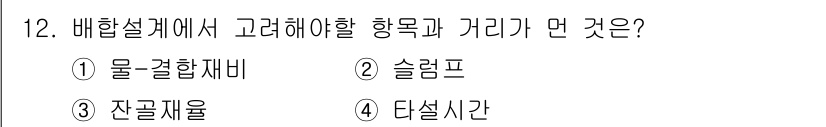 12. 배합설계에서 고려해야할 항목과 거리가 먼 것은?

① 물-결합재비 ② 슬럼프

③ 잔골재율 ④ 타설시간